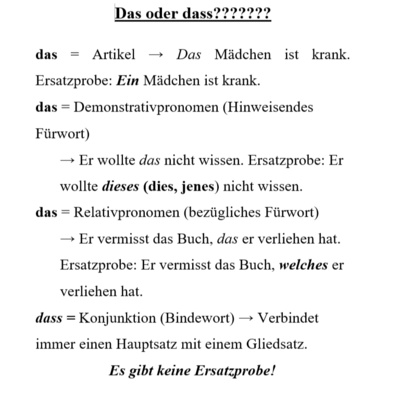 Das oder dass???????

das = Artikel → Das Mädchen ist krank. Ersatzprobe: Ein Mädchen ist krank.

das = Demonstrativpronomen (Hinweisendes Fürwort)

→ Er wollte das nicht wissen. Ersatzprobe: Er wollte dieses (dies, jenes) nicht wissen.

das = Relativpronomen (bezügliches Fürwort)

→ Er vermisst das Buch, das er verliehen hat. Ersatzprobe: Er vermisst das Buch, welches er verliehen hat.

dass = Konjunktion (Bindewort) → Verbindet immer einen Hauptsatz mit einem Gliedsatz.

Es gibt keine Ersatzprobe!